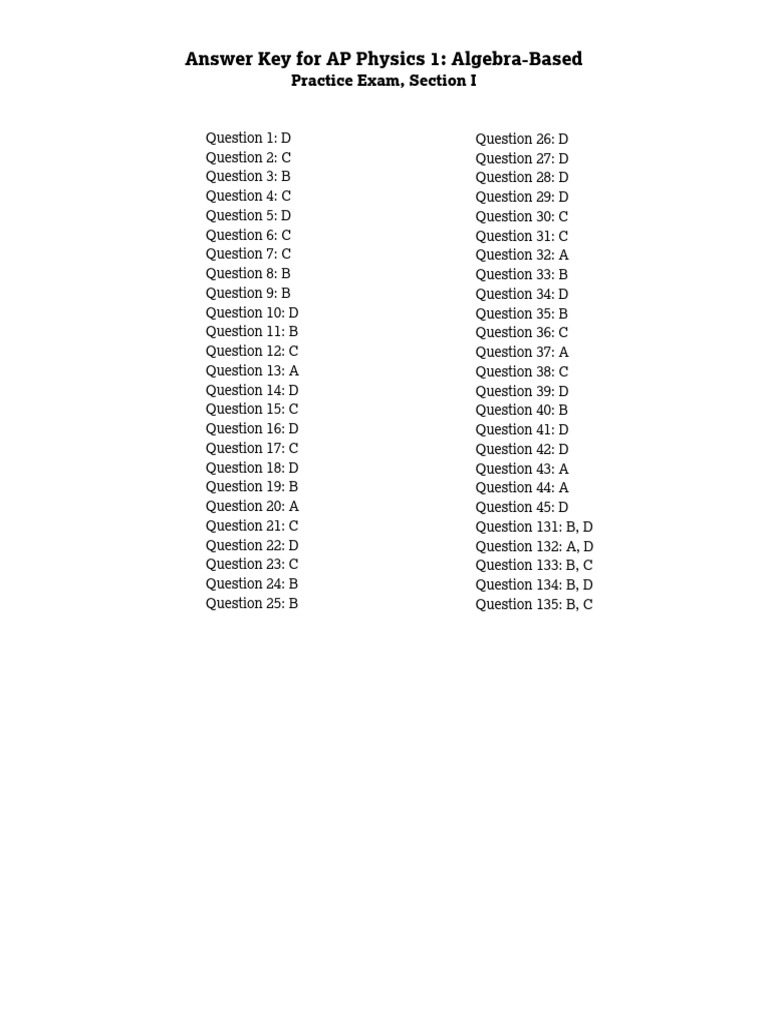 Answer Key for AP Physics 1: Algebra-Based
Practice Exam, Section I

Question 1: D
Question 2: C
Question 3: B
Question 4: C
Question 5: D
Question 6: C
Question 7: C
Question 8: B
Question 9: B
Question 10: D
Question 11: B
Question 12: C
Question 13: A
Question 14: D
Question 15: C
Question 16: D
Question 17: C
Question 18: D
Question 19: B
Question 20: A
Question 21: C
Question 22: D
Question 23: C
Question 24: B
Question 25: B

Question 26: D
Question 27: D
Question 28: D
Question 29: D
Question 30: C
Question 31: C
Question 32: A
Question 33: B
Question 34: D
Question 35: B
Question 36: C
Question 37: A
Question 38: C
Question 39: D
Question 40: B
Question 41: D
Question 42: D
Question 43: A
Question 44: A
Question 45: D
Question 131: B, D
Question 132: A, D
Question 133: B, C
Question 134: B, D
Question 135: B, C